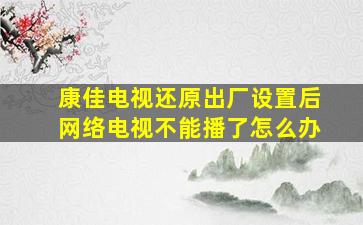 康佳电视还原出厂设置后
网络电视不能播了怎么办